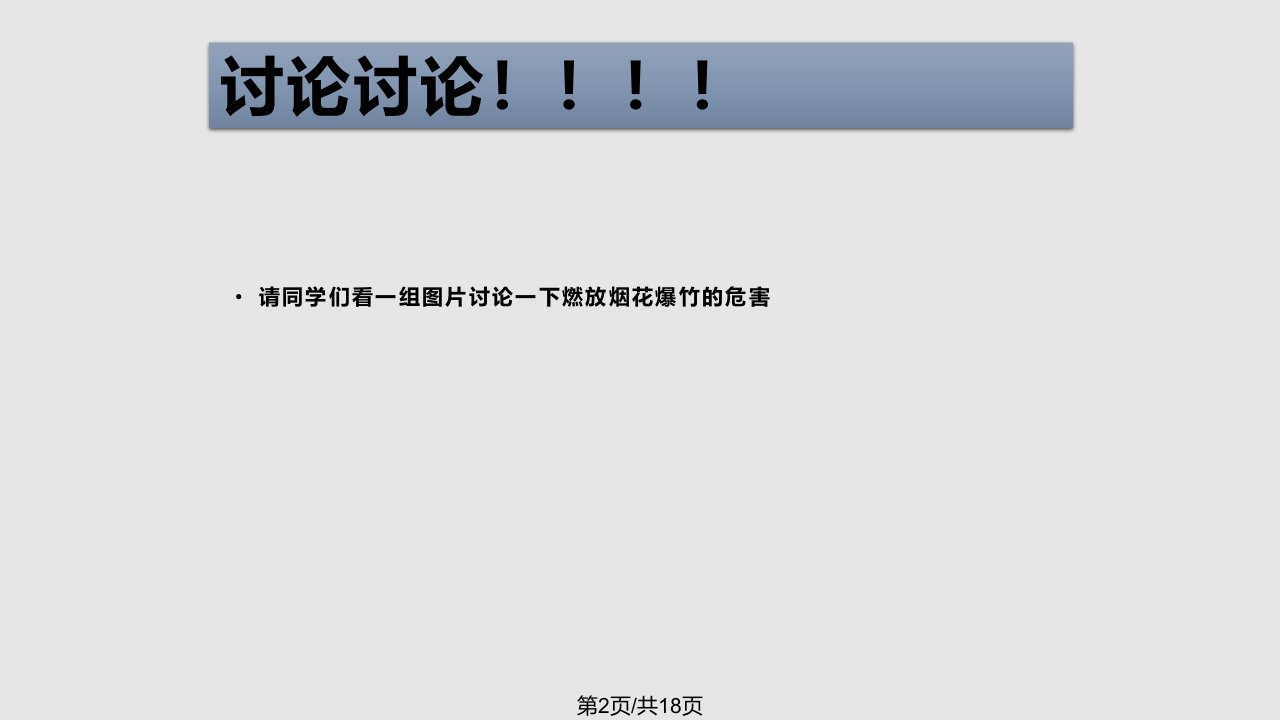 讨论讨论！！！！

• 请同学们看一组图片讨论一下燃放烟花爆竹的危害

第2页/共18页